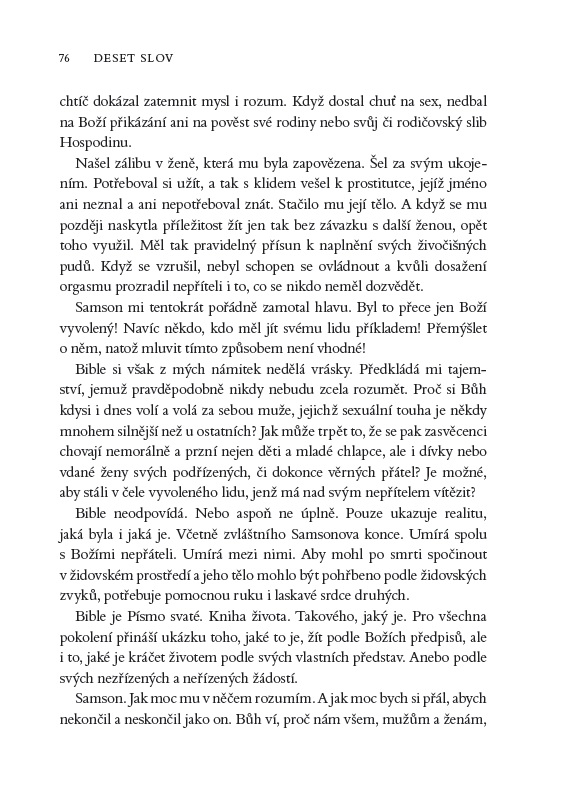 76 DESET SLOV

chtíč dokázal zatemnit mysl i rozum. Když dostal chuť na sex, nedbal na Boží přikázání ani na pověst své rodiny nebo svůj či rodičovský slib Hospodinu.

Našel zálibu v ženě, která mu byla zapovězena. Šel za svým ukojením. Potřeboval si užít, a tak s klidem vešel k prostitutce, jejíž jméno ani neznal a ani nepotřeboval znát. Stačilo mu její tělo. A když se mu později naskytla příležitost žít jen tak bez závazku s další ženou, opět toho využil. Měl tak pravidelný přísun k naplnění svých živočišných pudů. Když se vzrušil, nebyl schopen se ovládnout a kvůli dosažení orgasmu prozradil nepříteli i to, co se nikdo neměl dozvědět.

Samson mi tentokrát pořádně zamotal hlavu. Byl to přece jen Boží vyvolený! Navíc někdo, kdo měl jít svému lidu příkladem! Přemýšlet o něm, natož mluvit tímto způsobem není vhodné!

Bible si však z mých námitek nedělá vrásky. Předkládá mi tajemství, jemuž pravděpodobně nikdy nebudu zcela rozumět. Proč si Bůh kdysi i dnes volí a volá za sebou muže, jejichž sexuální touha je někdy mnohem silnější než u ostatních? Jak může trpět to, že se pak zasvěcenci chovají nemorálně a przní nejen děti a mladé chlapce, ale i dívky nebo vdané ženy svých podřízených, či dokonce věrných přátel? Je možné, aby stáli v čele vyvoleného lidu, jenž má nad svým nepřítelem vítězit?

Bible neodpovídá. Nebo aspoň ne úplně. Pouze ukazuje realitu, jaká byla i jaká je. Včetně zvláštního Samsonova konce. Umírá spolu s Božími nepřáteli. Umírá mezi nimi. Aby mohl po smrti spočinout v židovském prostředí a jeho tělo mohlo být pohřbeno podle židovských zvyků, potřebuje pomocnou ruku i laskavé srdce druhých.

Bible je Písmo svaté. Kniha života. Takového, jaký je. Pro všechna pokolení přináší ukázku toho, jaké to je, žít podle Božích předpisů, ale i to, jaké je kráčet životem podle svých vlastních představ. Anebo podle svých nezřízených a neřízených žádostí.

Samson. Jak moc mu v něčem rozumím. A jak moc bych si přál, abych nekončil a neskončil jako on. Bůh ví, proč nám všem, mužům a ženám,